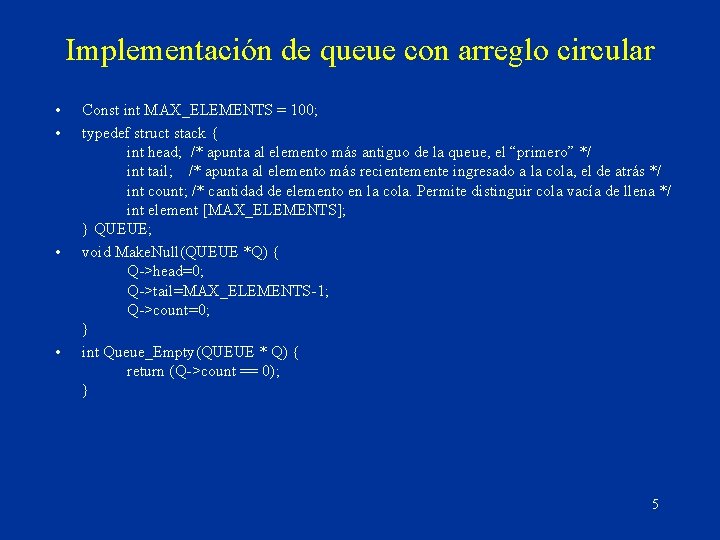 Implementación de queue con arreglo circular

• Const int MAX_ELEMENTS = 100;

• typedef struct stack {
int head; /* apunta al elemento más antiguo de la queue, el "primero" */
int tail; /* apunta al elemento más recientemente ingresado a la cola, el de atrás */
int count; /* cantidad de elemento en la cola. Permite distinguir cola vacía de llena */
int element [MAX_ELEMENTS];
} QUEUE;

• void MakeNull(QUEUE *Q) {
Q->head=0;
Q->tail=MAX_ELEMENTS-1;
Q->count=0;
}

• int Queue_Empty(QUEUE * Q) {
return (Q->count == 0);
}

5